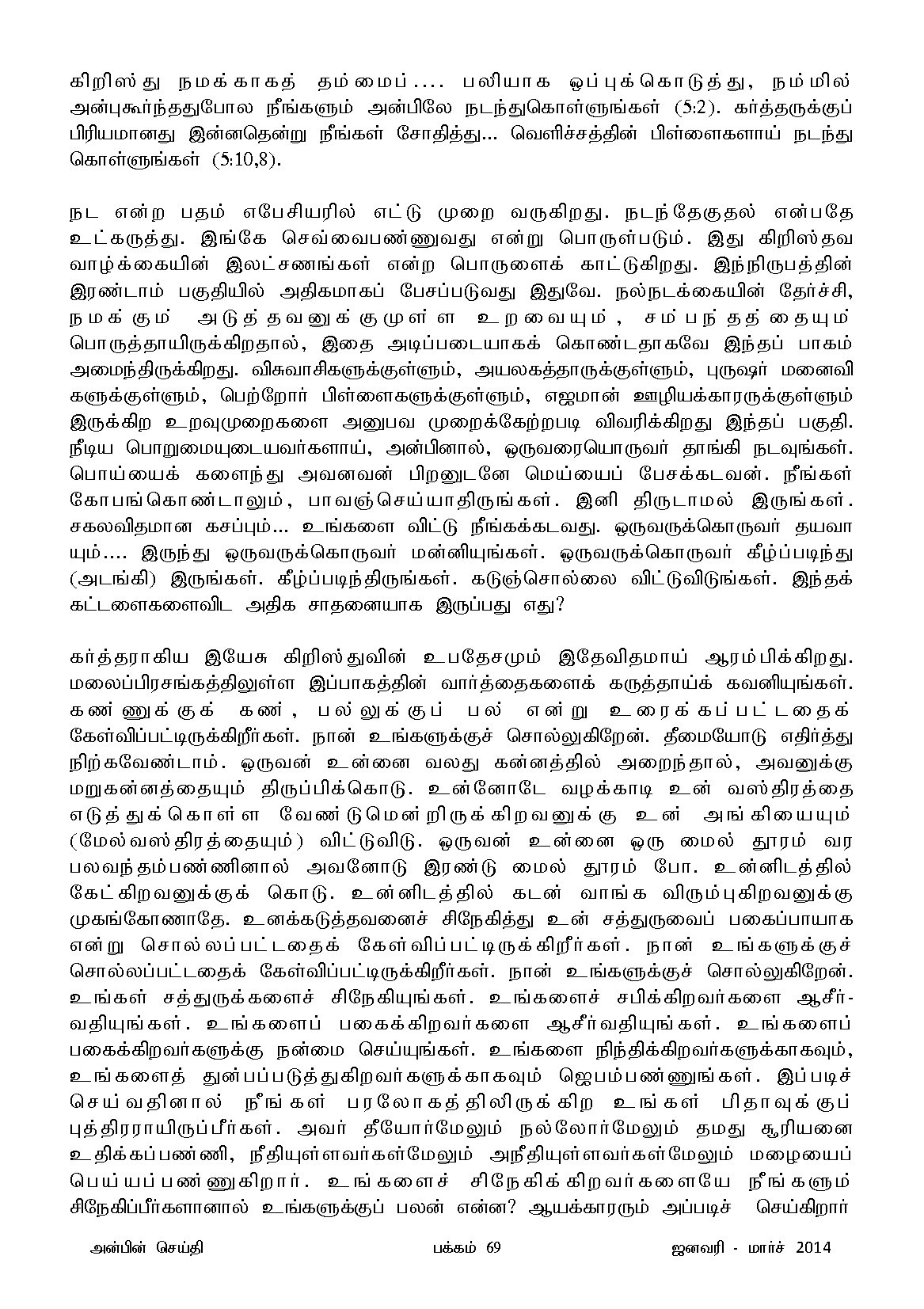 கிறிஸ்து நமக்காகத் தம்மைப்.... பலியாக ஒப்புக்கொடுத்து, நம்மில் அன்புகூர்ந்ததுபோல நீங்களும் அன்பிலே நடந்துகொள்ளுங்கள் (5:2). கர்த்தருக்குப் பிரியமானது இன்னதென்று நீங்கள் சோதித்து... வெளிச்சத்தின் பிள்ளைகளாய் நடந்து கொள்ளுங்கள் (5:10,8).

நட என்ற பதம் எபேசியரில் எட்டு முறை வருகிறது. நடந்தேகுதல் என்பதே உட்கருத்து. இங்கே செவ்வைபண்ணுவது என்று பொருள்படும். இது கிறிஸ்தவ வாழ்க்கையின் இலட்சணங்கள் என்ற பொருளைக் காட்டுகிறது. இந்நிருபத்தின் இரண்டாம் பகுதியில் அதிகமாகப் பேசப்படுவது இதுவே. நல்நடக்கையின் தேர்ச்சி, நமக்கும் அடுத்தவனுக்குமுள்ள உறவையும், சம்பந்தத்தையும் பொருத்தாயிருக்கிறதால், இதை அடிப்படையாகக் கொண்டதாகவே இந்தப் பாகம் அமைந்திருக்கிறது. விசுவாசிகளுக்குள்ளும், அயலகத்தாருக்குள்ளும், புருஷர் மனைவிகளுக்குள்ளும், பெற்றோர் பிள்ளைகளுக்குள்ளும், எஜமான் ஊழியக்காரருக்குள்ளும் இருக்கிற உறவுமுறைகளை அனுபவ முறைக்கேற்றபடி விவரிக்கிறது இந்தப் பகுதி. நீடிய பொறுமையுடையவர்களாய், அன்பினால், ஒருவரையொருவர் தாங்கி நடவுங்கள். பொய்யைக் களைந்து அவனவன் பிறனுடனே மெய்யைப் பேசக்கடவன். நீங்கள் கோபங்கொண்டாலும், பாவஞ்செய்யாதிருங்கள். இனி திருடாமல் இருங்கள். சகலவிதமான கசப்பும்... உங்களை விட்டு நீங்கக்கடவது. ஒருவருக்கொருவர் தயவாயும்.... இருந்து ஒருவருக்கொருவர் மன்னியுங்கள். ஒருவருக்கொருவர் கீழ்ப்படிந்து (அடங்கி) இருங்கள். கீழ்ப்படிந்திருங்கள். கடுஞ்சொல்லை விட்டுவிடுங்கள். இந்தக் கட்டளைகளைவிட அதிக சாதனையாக இருப்பது எது?

கர்த்தராகிய இயேசு கிறிஸ்துவின் உபதேசமும் இதேவிதமாய் ஆரம்பிக்கிறது. மலைப்பிரசங்கத்திலுள்ள இப்பாகத்தின் வார்த்தைகளைக் கருத்தாய்க் கவனியுங்கள். கண்ணுக்குக் கண், பல்லுக்குப் பல் என்று உரைக்கப்பட்டதைக் கேள்விப்பட்டிருக்கிறீர்கள். நான் உங்களுக்குச் சொல்லுகிறேன். தீமையோடு எதிர்த்து நிற்கவேண்டாம். ஒருவன் உன்னை வலது கன்னத்தில் அறைந்தால், அவனுக்கு மறுகன்னத்தையும் திருப்பிக்கொடு. உன்னோடே வழக்காடி உன் வஸ்திரத்தை எடுத்துக்கொள்ள வேண்டுமென்றிருக்கிறவனுக்கு உன் அங்கியையும் (மேல்வஸ்திரத்தையும்) விட்டுவிடு. ஒருவன் உன்னை ஒரு மைல் தூரம் வர பலவந்தம்பண்ணினால் அவனோடு இரண்டு மைல் தூரம் போ. உன்னிடத்தில் கேட்கிறவனுக்குக் கொடு. உன்னிடத்தில் கடன் வாங்க விரும்புகிறவனுக்கு முகங்கோணாதே. உனக்கடுத்தவனைச் சிநேகித்து உன் சத்துருவைப் பகைப்பாயாக என்று சொல்லப்பட்டதைக் கேள்விப்பட்டிருக்கிறீர்கள். நான் உங்களுக்குச் சொல்லப்பட்டதைக் கேள்விப்பட்டிருக்கிறீர்கள். நான் உங்களுக்குச் சொல்லுகிறேன். உங்கள் சத்துருக்களைச் சிநேகியுங்கள். உங்களைச் சபிக்கிறவர்களை ஆசீர்வதியுங்கள். உங்களைப் பகைக்கிறவர்களை ஆசீர்வதியுங்கள். உங்களைப் பகைக்கிறவர்களுக்கு நன்மை செய்யுங்கள். உங்களை நிந்திக்கிறவர்களுக்காகவும், உங்களைத் துன்பப்படுத்துகிறவர்களுக்காகவும் ஜெபம்பண்ணுங்கள். இப்படிச் செய்வதினால் நீங்கள் பரலோகத்திலிருக்கிற உங்கள் பிதாவுக்குப் புத்திரராயிருப்பீர்கள். அவர் தீயோர்மேலும் நல்லோர்மேலும் தமது சூரியனை உதிக்கப்பண்ணி, நீதியுள்ளவர்கள்மேலும் அநீதியுள்ளவர்கள்மேலும் மழையைப் பெய்யப்பண்ணுகிறார். உங்களைச் சிநேகிக்கிறவர்களையே நீங்களும் சிநேகிப்பீர்களானால் உங்களுக்குப் பலன் என்ன? ஆயக்காரரும் அப்படிச் செய்கிறார்

அன்பின் செய்தி பக்கம் 69 ஜனவரி - மார்ச் 2014